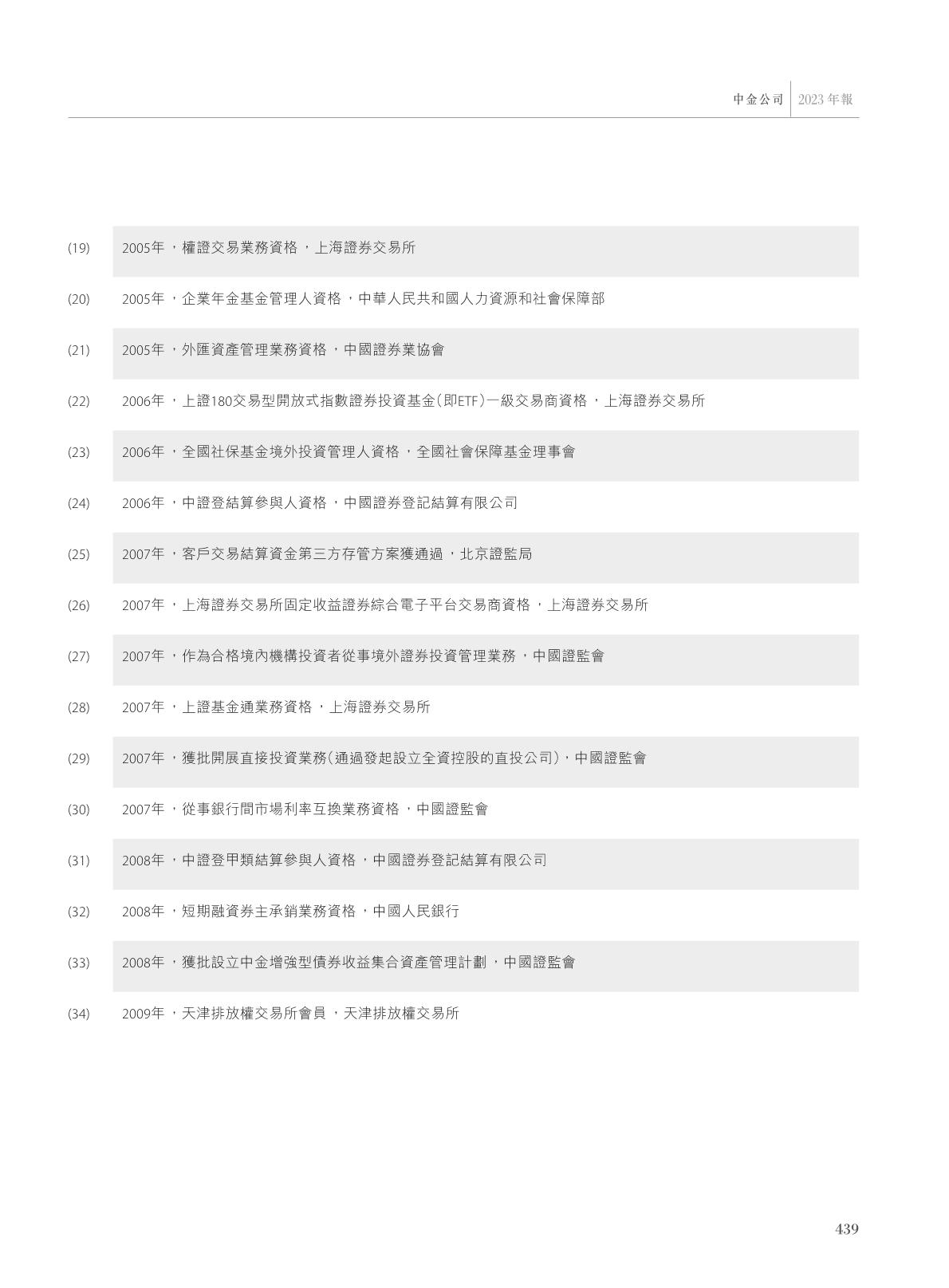 中金公司 2023年報

(19) 2005年，權證交易業務資格，上海證券交易所

(20) 2005年，企業年金基金管理人資格，中華人民共和國人力資源和社會保障部

(21) 2005年，外匯資產管理業務資格，中國證券業協會

(22) 2006年，上證180交易型開放式指數證券投資基金(即ETF)一級交易商資格，上海證券交易所

(23) 2006年，全國社保基金境外投資管理人資格，全國社會保障基金理事會

(24) 2006年，中證登結算參與人資格，中國證券登記結算有限公司

(25) 2007年，客戶交易結算資金第三方存管方案獲通過，北京證監局

(26) 2007年，上海證券交易所固定收益證券綜合電子平台交易商資格，上海證券交易所

(27) 2007年，作為合格境內機構投資者從事境外證券投資管理業務，中國證監會

(28) 2007年，上證基金通業務資格，上海證券交易所

(29) 2007年，獲批開展直接投資業務(通過發起設立全資控股的直投公司)，中國證監會

(30) 2007年，從事銀行間市場利率互換業務資格，中國證監會

(31) 2008年，中證登甲類結算參與人資格，中國證券登記結算有限公司

(32) 2008年，短期融資券主承銷業務資格，中國人民銀行

(33) 2008年，獲批設立中金增強型債券收益集合資產管理計劃，中國證監會

(34) 2009年，天津排放權交易所會員，天津排放權交易所

439